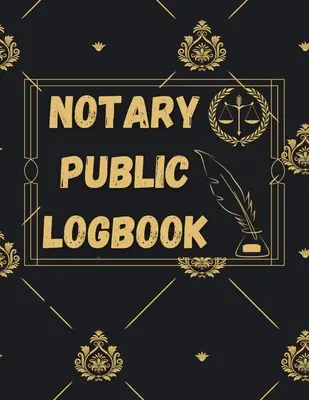 NOTARY
PUBLIC
LOGBOOK